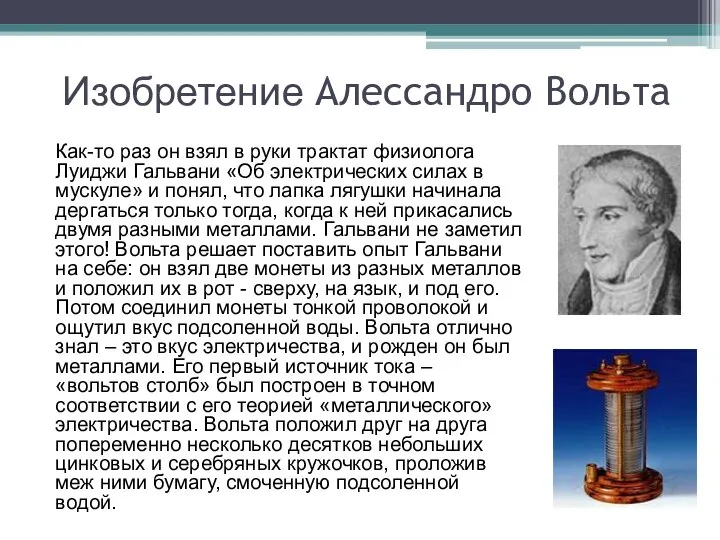 Изобретение Алессандро Вольта

Как-то раз он взял в руки трактат физиолога Луиджи Гальвани «Об электрических силах в мускуле» и понял, что лапка лягушки начинала дергаться только тогда, когда к ней прикасались двумя разными металлами. Гальвани не заметил этого! Вольта решает поставить опыт Гальвани на себе: он взял две монеты из разных металлов и положил их в рот - сверху, на язык, и под его. Потом соединил монеты тонкой проволокой и ощутил вкус подсоленной воды. Вольта отлично знал – это вкус электричества, и рожден он был металлами. Его первый источник тока – «вольтов столб» был построен в точном соответствии с его теорией «металлического» электричества. Вольта положил друг на друга попеременно несколько десятков небольших цинковых и серебряных кружочков, проложив меж ними бумагу, смоченную подсоленной водой.